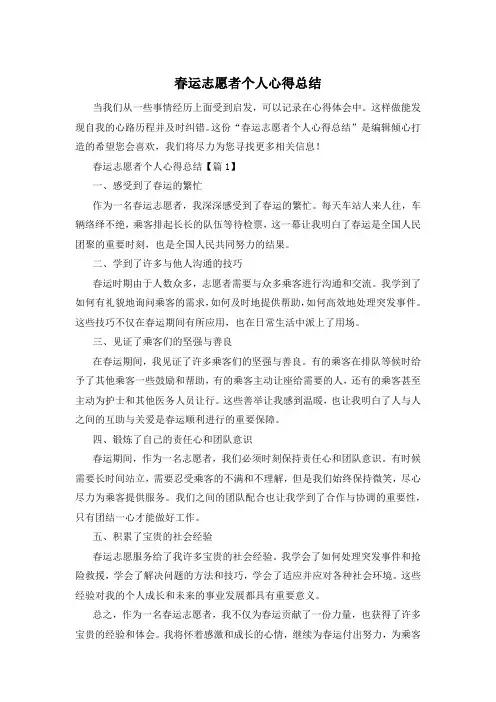 春运志愿者个人心得总结

当我们从一些事情经历上面受到启发，可以记录在心得体会中。这样做能发现自我的心路历程并及时纠错。这份“春运志愿者个人心得总结”是编辑倾心打造的希望您会喜欢，我们将尽力为您寻找更多相关信息！

春运志愿者个人心得总结【篇1】

一、感受到了春运的繁忙

作为一名春运志愿者，我深深感受到了春运的繁忙。每天车站人来人往，车辆络绎不绝，乘客排起长长的队伍等待检票，这一幕让我明白了春运是全国人民团聚的重要时刻，也是全国人民共同努力的结果。

二、学到了许多与他人沟通的技巧

春运时期由于人数众多，志愿者需要与众多乘客进行沟通和交流。我学到了如何有礼貌地询问乘客的需求，如何及时地提供帮助，如何高效地处理突发事件。这些技巧不仅在春运期间有所应用，也在日常生活中派上了用场。

三、见证了乘客们的坚强与善良

在春运期间，我见证了许多乘客们的坚强与善良。有的乘客在排队等候时给予了其他乘客一些鼓励和帮助，有的乘客主动让座给需要的人，还有的乘客甚至主动为护士和其他医务人员让行。这些善举让我感到温暖，也让我明白了人与人之间的互助与关爱是春运顺利进行的重要保障。

四、锻炼了自己的责任心和团队意识

春运期间，作为一名志愿者，我们必须时刻保持责任心和团队意识。有时候需要长时间站立，需要忍受乘客的不满和不理解，但是我们始终保持微笑，尽心尽力为乘客提供服务。我们之间的团队配合也让我学到了合作与协调的重要性，只有团结一心才能做好工作。

五、积累了宝贵的社会经验

春运志愿服务给了我许多宝贵的社会经验。我学会了如何处理突发事件和抢险救援，学会了解决问题的方法和技巧，学会了适应并应对各种社会环境。这些经验对我的个人成长和未来的事业发展都具有重要意义。

总之，作为一名春运志愿者，我不仅为春运贡献了一份力量，也获得了许多宝贵的经验和体会。我将怀着感激和成长的心情，继续为春运付出努力，为乘客